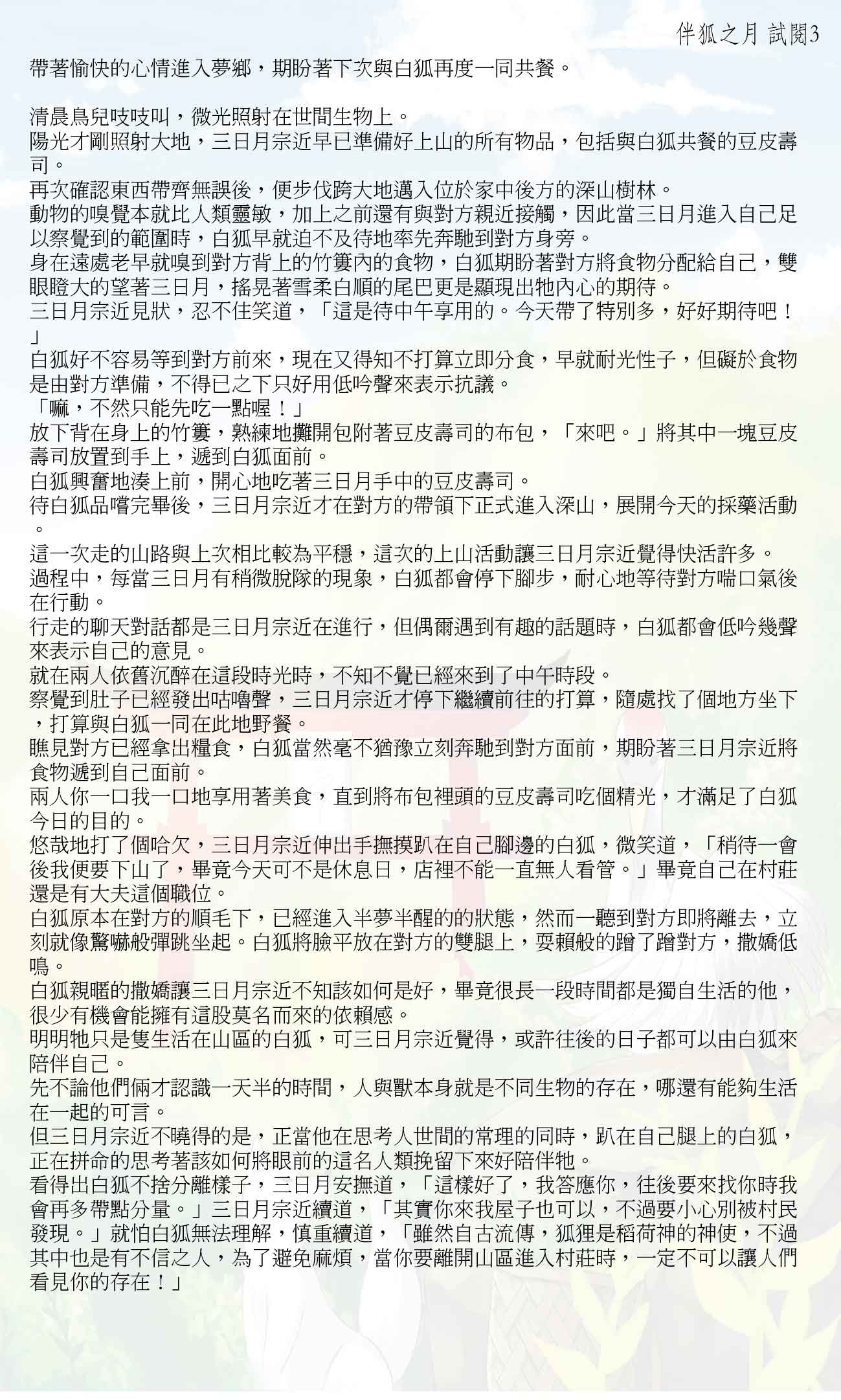 伴狐之月 試閱3

帶著愉快的心情進入夢鄉，期盼著下次與白狐再度一同共餐。

清晨鳥兒吱吱叫，微光照射在世間生物上。
陽光才剛照射大地，三日月宗近早已準備好上山的所有物品，包括與白狐共餐的豆皮壽司。
再次確認東西帶齊無誤後，便步伐跨大地邁入位於家中後方的深山樹林。
動物的嗅覺本就比人類靈敏，加上之前還有與對方親近接觸，因此當三日月進入自己足以察覺到的範圍時，白狐早就迫不及待地率先奔馳到對方身旁。
身在遠處老早就嗅到對方背上的竹簍內的食物，白狐期盼著對方將食物分配給自己，雙眼瞪大的望著三日月，搖晃著雪柔白順的尾巴更是顯現出牠內心的期待。
三日月宗近見狀，忍不住笑道，「這是待中午享用的。今天帶了特別多，好好期待吧！」
白狐好不容易等到對方前來，現在又得知不打算立即分食，早就耐光性子，但礙於食物是由對方準備，不得已之下只好用低吟聲來表示抗議。
「嘛，不然只能先吃一點喔！」
放下背在身上的竹簍，熟練地攤開包附著豆皮壽司的布包，「來吧。」將其中一塊豆皮壽司放置到手上，遞到白狐面前。
白狐興奮地湊上前，開心地吃著三日月手中的豆皮壽司。
待白狐品嚐完畢後，三日月宗近才在對方的帶領下正式進入深山，展開今天的採藥活動。
這一次走的山路與上次相比較為平穩，這次的上山活動讓三日月宗近覺得快活許多。
過程中，每當三日月有稍微脫隊的現象，白狐都會停下腳步，耐心地等待對方喘口氣後在行動。
行走的聊天對話都是三日月宗近在進行，但偶爾遇到有趣的話題時，白狐都會低吟幾聲來表示自己的意見。
就在兩人依舊沉醉在這段時光時，不知不覺已經來到了中午時段。
察覺到肚子已經發出咕嚕聲，三日月宗近才停下繼續前往的打算，隨處找了個地方坐下，打算與白狐一同在此地野餐。
瞧見對方已經拿出糧食，白狐當然毫不猶豫立刻奔馳到對方面前，期盼著三日月宗近將食物遞到自己面前。
兩人你一口我一口地享用著美食，直到將布包裡頭的豆皮壽司吃個精光，才滿足了白狐今日的目的。
悠哉地打了個哈欠，三日月宗近伸出手撫摸趴在自己腳邊的白狐，微笑道，「稍待一會後我便要下山了，畢竟今天可不是休息日，店裡不能一直無人看管。」畢竟自己在村莊還是有大夫這個職位。
白狐原本在對方的順毛下，已經進入半夢半醒的的狀態，然而一聽到對方即將離去，立刻就像驚嚇般彈跳坐起。白狐將臉平放在對方的雙腿上，耍賴般的蹭了蹭對方，撒嬌低鳴。
白狐親暱的撒嬌讓三日月宗近不知該如何是好，畢竟很長一段時間都是獨自生活的他，很少有機會能擁有這股莫名而來的依賴感。
明明牠只是隻生活在山區的白狐，可三日月宗近覺得，或許往後的日子都可以由白狐來陪伴自己。
先不論他們倆才認識一天半的時間，人與獸本身就是不同生物的存在，哪還有能夠生活在一起的可言。
但三日月宗近不曉得的是，正當他在思考人世間的常理的同時，趴在自己腿上的白狐，正在拼命的思考著該如何將眼前的這名人類挽留下來好陪伴牠。
看得出白狐不捨分離樣子，三日月安撫道，「這樣好了，我答應你，往後要來找你時我會再多帶點分量。」三日月宗近續道，「其實你來我屋子也可以，不過要小心別被村民發現。」就怕白狐無法理解，慎重續道，「雖然自古流傳，狐狸是稻荷神的神使，不過其中也是有不信之人，為了避免麻煩，當你要離開山區進入村莊時，一定不可以讓人們看見你的存在！」